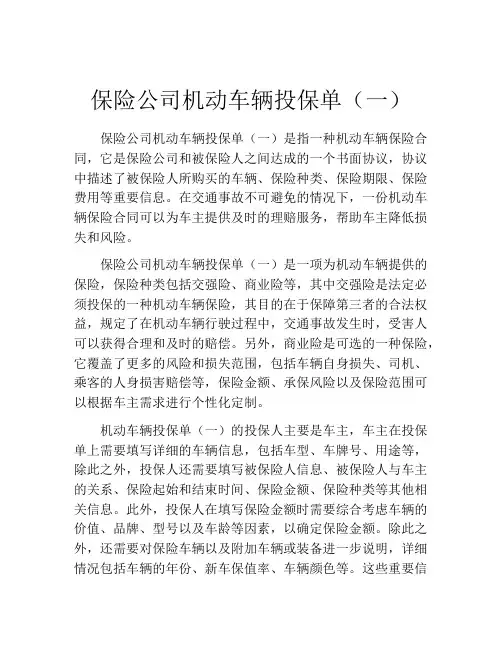 保险公司机动车辆投保单（一）

保险公司机动车辆投保单（一）是指一种机动车辆保险合同，它是保险公司和被保险人之间达成的一个书面协议，协议中描述了被保险人所购买的车辆、保险种类、保险期限、保险费用等重要信息。在交通事故不可避免的情况下，一份机动车辆保险合同可以为车主提供及时的理赔服务，帮助车主降低损失和风险。

保险公司机动车辆投保单（一）是一项为机动车辆提供的保险，保险种类包括交强险、商业险等，其中交强险是法定必须投保的一种机动车辆保险，其目的在于保障第三者的合法权益，规定了在机动车辆行驶过程中，交通事故发生时，受害人可以获得合理和及时的赔偿。另外，商业险是可选的一种保险，它覆盖了更多的风险和损失范围，包括车辆自身损失、司机、乘客的人身损害赔偿等，保险金额、承保风险以及保险范围可以根据车主需求进行个性化定制。

机动车辆投保单（一）的投保人主要是车主，车主在投保单上需要填写详细的车辆信息，包括车型、车牌号、用途等，除此之外，投保人还需要填写被保险人信息、被保险人与车主的关系、保险起始和结束时间、保险金额、保险种类等其他相关信息。此外，投保人在填写保险金额时需要综合考虑车辆的价值、品牌、型号以及车龄等因素，以确定保险金额。除此之外，还需要对保险车辆以及附加车辆或装备进一步说明，详细情况包括车辆的年份、新车保值率、车辆颜色等。这些重要信